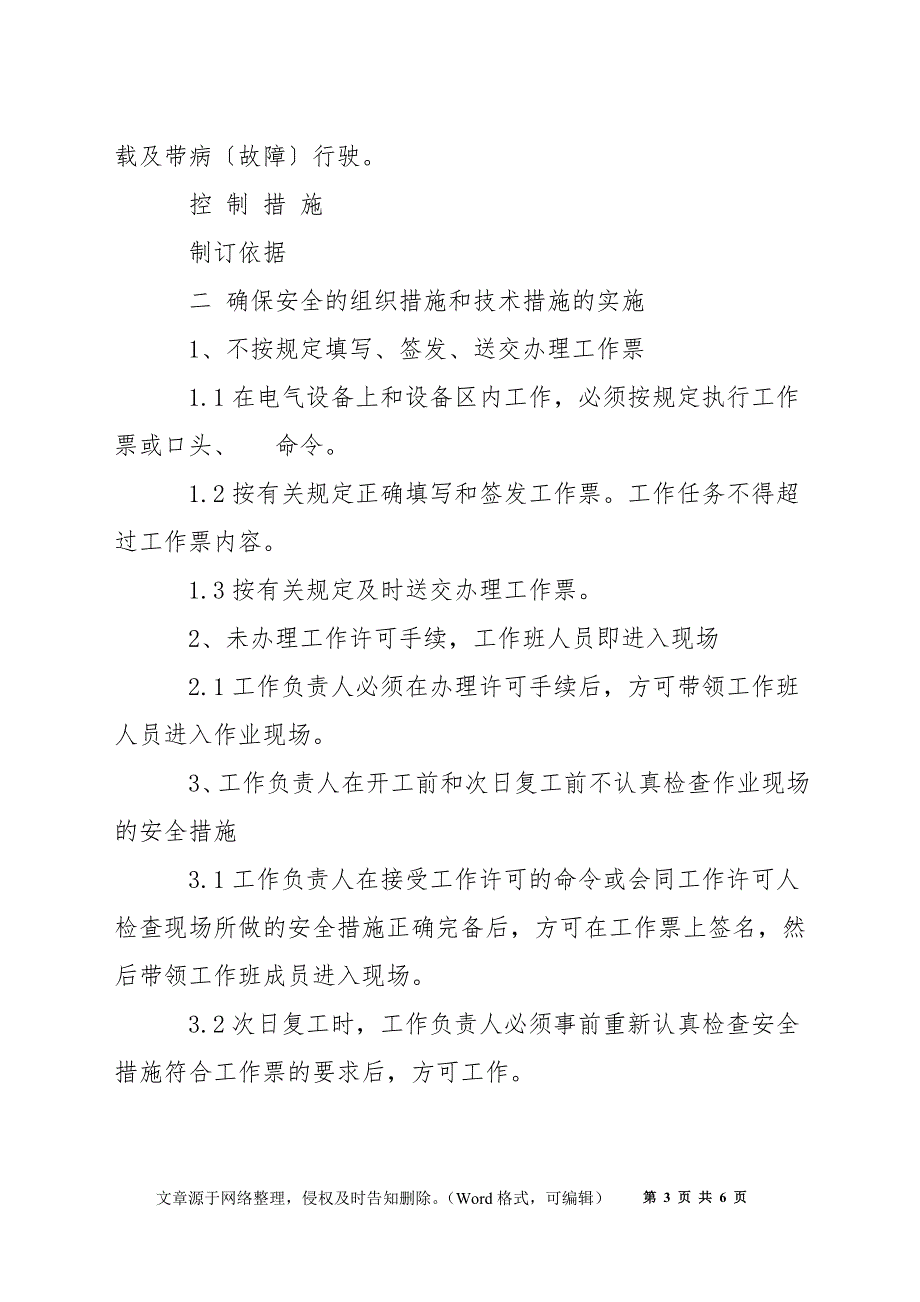 载及带病〔故障〕行驶。

控 制 措 施

制订依据

二 确保安全的组织措施和技术措施的实施

1、不按规定填写、签发、送交办理工作票

1.1 在电气设备上和设备区内工作，必须按规定执行工作票或口头、　命令。

1.2 按有关规定正确填写和签发工作票。工作任务不得超过工作票内容。

1.3 按有关规定及时送交办理工作票。

2、未办理工作许可手续，工作班人员即进入现场

2.1 工作负责人必须在办理许可手续后，方可带领工作班人员进入作业现场。

3、工作负责人在开工前和次日复工前不认真检查作业现场的安全措施

3.1 工作负责人在接受工作许可的命令或会同工作许可人检查现场所做的安全措施正确完备后，方可在工作票上签名，然后带领工作班成员进入现场。

3.2 次日复工时，工作负责人必须事前重新认真检查安全措施符合工作票的要求后，方可工作。

文章源于网络整理，侵权及时告知删除。（Word 格式，可编辑）　第 3 页 共 6 页